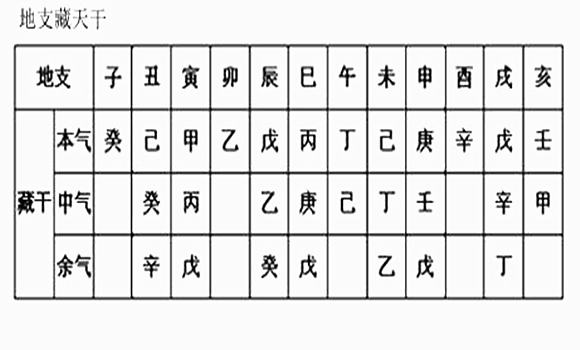 地支藏天干

| 地支 | | 子 | 丑 | 寅 | 卯 | 辰 | 巳 | 午 | 未 | 申 | 酉 | 戌 | 亥 |
|---|---|---|---|---|---|---|---|---|---|---|---|---|---|
| 藏干 | 本气 | 癸 | 己 | 甲 | 乙 | 戊 | 丙 | 丁 | 己 | 庚 | 辛 | 戊 | 壬 |
| | 中气 | | 癸 | 丙 | | 乙 | 庚 | 己 | 丁 | 壬 | | 辛 | 甲 |
| | 余气 | | 辛 | 戊 | | 癸 | 戊 | | 乙 | 戊 | | 丁 | |